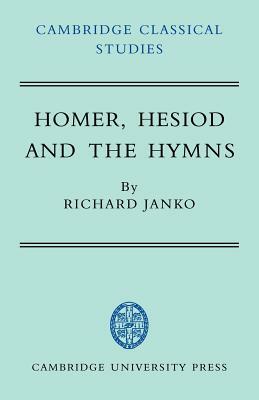 CAMBRIDGE CLASSICAL STUDIES

HOMER, HESIOD AND THE HYMNS

By
RICHARD JANKO

CAMBRIDGE UNIVERSITY PRESS